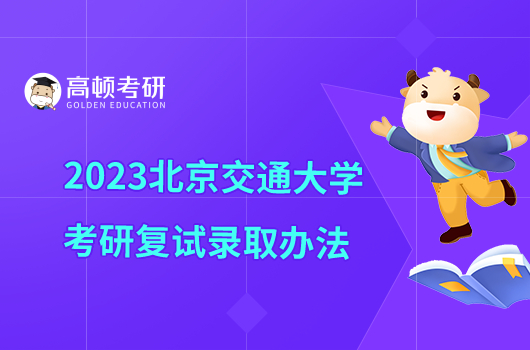 高顿考研
GOLDEN EDUCATION

2023北京交通大学
考研复试录取办法